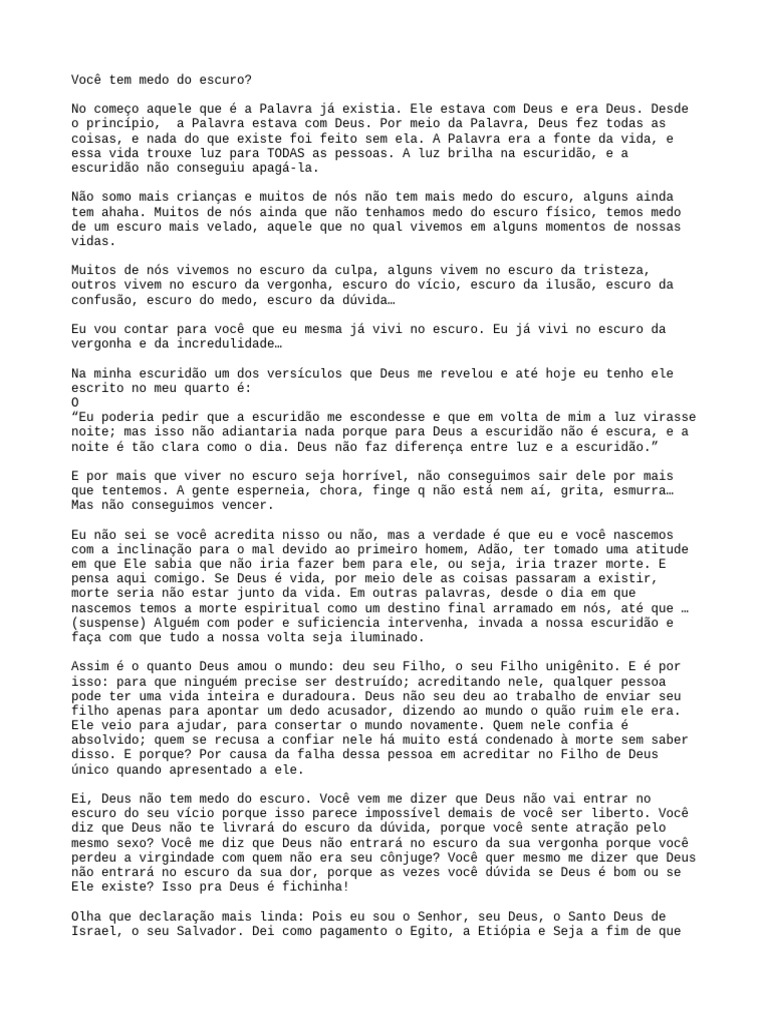 Você tem medo do escuro?

No começo aquele que é a Palavra já existia. Ele estava com Deus e era Deus. Desde o princípio, a Palavra estava com Deus. Por meio da Palavra, Deus fez todas as coisas, e nada do que existe foi feito sem ela. A Palavra era a fonte da vida, e essa vida trouxe luz para TODAS as pessoas. A luz brilha na escuridão, e a escuridão não conseguiu apagá-la.

Não somo mais crianças e muitos de nós não tem mais medo do escuro, alguns ainda tem ahaha. Muitos de nós ainda que não tenhamos medo do escuro físico, temos medo de um escuro mais velado, aquele que no qual vivemos em alguns momentos de nossas vidas.

Muitos de nós vivemos no escuro da culpa, alguns vivem no escuro da tristeza, outros vivem no escuro da vergonha, escuro do vício, escuro da ilusão, escuro da confusão, escuro do medo, escuro da dúvida…

Eu vou contar para você que eu mesma já vivi no escuro. Eu já vivi no escuro da vergonha e da incredulidade…

Na minha escuridão um dos versículos que Deus me revelou e até hoje eu tenho ele escrito no meu quarto é:
O
“Eu poderia pedir que a escuridão me escondesse e que em volta de mim a luz virasse noite; mas isso não adiantaria nada porque para Deus a escuridão não é escura, e a noite é tão clara como o dia. Deus não faz diferença entre luz e a escuridão.”

E por mais que viver no escuro seja horrível, não conseguimos sair dele por mais que tentemos. A gente esperneia, chora, finge q não está nem aí, grita, esmurra… Mas não conseguimos vencer.

Eu não sei se você acredita nisso ou não, mas a verdade é que eu e você nascemos com a inclinação para o mal devido ao primeiro homem, Adão, ter tomado uma atitude em que Ele sabia que não iria fazer bem para ele, ou seja, iria trazer morte. E pensa aqui comigo. Se Deus é vida, por meio dele as coisas passaram a existir, morte seria não estar junto da vida. Em outras palavras, desde o dia em que nascemos temos a morte espiritual como um destino final arramado em nós, até que … (suspense) Alguém com poder e suficiencia intervenha, invada a nossa escuridão e faça com que tudo a nossa volta seja iluminado.

Assim é o quanto Deus amou o mundo: deu seu Filho, o seu Filho unigênito. E é por isso: para que ninguém precise ser destruído; acreditando nele, qualquer pessoa pode ter uma vida inteira e duradoura. Deus não seu deu ao trabalho de enviar seu filho apenas para apontar um dedo acusador, dizendo ao mundo o quão ruim ele era. Ele veio para ajudar, para consertar o mundo novamente. Quem nele confia é absolvido; quem se recusa a confiar nele há muito está condenado à morte sem saber disso. E porque? Por causa da falha dessa pessoa em acreditar no Filho de Deus único quando apresentado a ele.

Ei, Deus não tem medo do escuro. Você vem me dizer que Deus não vai entrar no escuro do seu vício porque isso parece impossível demais de você ser liberto. Você diz que Deus não te livrará do escuro da dúvida, porque você sente atração pelo mesmo sexo? Você me diz que Deus não entrará no escuro da sua vergonha porque você perdeu a virgindade com quem não era seu cônjuge? Você quer mesmo me dizer que Deus não entrará no escuro da sua dor, porque as vezes você dúvida se Deus é bom ou se Ele existe? Isso pra Deus é fichinha!

Olha que declaração mais linda: Pois eu sou o Senhor, seu Deus, o Santo Deus de Israel, o seu Salvador. Dei como pagamento o Egito, a Etiópia e Seja a fim de que